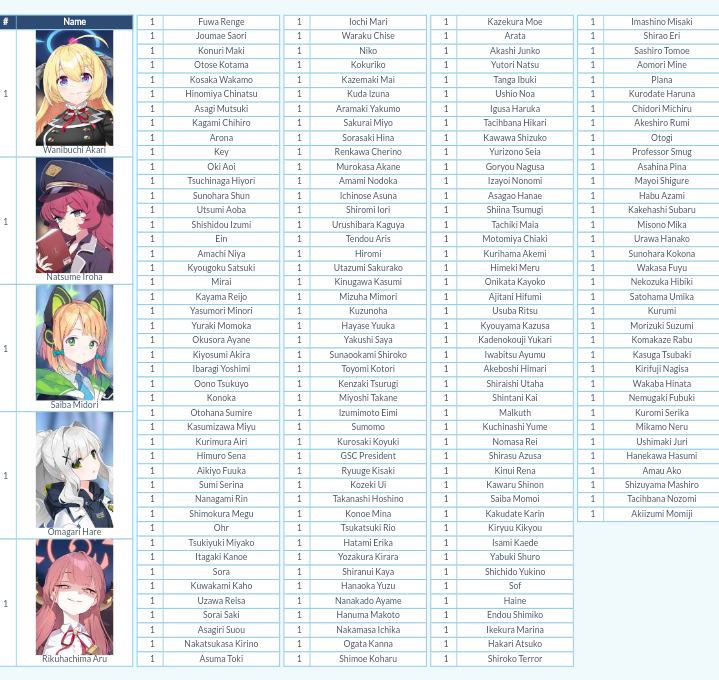 | # | Name |
|---|---|
| 1 | Wanibuchi Akari |
| 1 | Natsume Iroha |
| 1 | Saiba Midori |
| 1 | Omagari Hare |
| 1 | Rikuhachima Aru |

| | |
|---|---|
| 1 | Fuwa Renge |
| 1 | Joumae Saori |
| 1 | Konuri Maki |
| 1 | Otose Kotama |
| 1 | Kosaka Wakamo |
| 1 | Hinomiya Chinatsu |
| 1 | Asagi Mutsuki |
| 1 | Kagami Chihiro |
| 1 | Arona |
| 1 | Key |
| 1 | Oki Aoi |
| 1 | Tsuchinaga Hiyori |
| 1 | Sunohara Shun |
| 1 | Utsumi Aoba |
| 1 | Shishidou Izumi |
| 1 | Ein |
| 1 | Amachi Niya |
| 1 | Kyougoku Satsuki |
| 1 | Mirai |
| 1 | Kayama Reijo |
| 1 | Yasumori Minori |
| 1 | Yuraki Momoka |
| 1 | Okusora Ayane |
| 1 | Kiyosumi Akira |
| 1 | Ibaragi Yoshimi |
| 1 | Oono Tsukuyo |
| 1 | Konoka |
| 1 | Otohana Sumire |
| 1 | Kasumizawa Miyu |
| 1 | Kurimura Airi |
| 1 | Himuro Sena |
| 1 | Aikiyo Fuuka |
| 1 | Sumi Serina |
| 1 | Nanagami Rin |
| 1 | Shimokura Megu |
| 1 | Ohr |
| 1 | Tsukiyuki Miyako |
| 1 | Itagaki Kanoe |
| 1 | Sora |
| 1 | Kuwakami Kaho |
| 1 | Uzawa Reisa |
| 1 | Sorai Saki |
| 1 | Asagiri Suou |
| 1 | Nakatsukasa Kirino |
| 1 | Asuma Toki |

| | |
|---|---|
| 1 | Iochi Mari |
| 1 | Waraku Chise |
| 1 | Niko |
| 1 | Kokuriko |
| 1 | Kazemaki Mai |
| 1 | Kuda Izuna |
| 1 | Aramaki Yakumo |
| 1 | Sakurai Miyo |
| 1 | Sorasaki Hina |
| 1 | Renkawa Cherino |
| 1 | Murokasa Akane |
| 1 | Amami Nodoka |
| 1 | Ichinose Asuna |
| 1 | Shiromi Iori |
| 1 | Urushibara Kaguya |
| 1 | Tendou Aris |
| 1 | Hiromi |
| 1 | Utazumi Sakurako |
| 1 | Kinugawa Kasumi |
| 1 | Mizuha Mimori |
| 1 | Kuzunoha |
| 1 | Hayase Yuuka |
| 1 | Yakushi Saya |
| 1 | Sunaookami Shiroko |
| 1 | Toyomi Kotori |
| 1 | Kenzaki Tsurugi |
| 1 | Miyoshi Takane |
| 1 | Izumimoto Eimi |
| 1 | Sumomo |
| 1 | Kurosaki Koyuki |
| 1 | GSC President |
| 1 | Ryuuge Kisaki |
| 1 | Kozeki Ui |
| 1 | Takanashi Hoshino |
| 1 | Konoe Mina |
| 1 | Tsukatsuki Rio |
| 1 | Hatami Erika |
| 1 | Yozakura Kirara |
| 1 | Shiranui Kaya |
| 1 | Hanaoka Yuzu |
| 1 | Nanakado Ayame |
| 1 | Hanuma Makoto |
| 1 | Nakamasa Ichika |
| 1 | Ogata Kanna |
| 1 | Shimoe Koharu |

| | |
|---|---|
| 1 | Kazekura Moe |
| 1 | Arata |
| 1 | Akashi Junko |
| 1 | Yutori Natsu |
| 1 | Tanga Ibuki |
| 1 | Ushio Noa |
| 1 | Igusa Haruka |
| 1 | Tacihbana Hikari |
| 1 | Kawawa Shizuko |
| 1 | Yurizono Seia |
| 1 | Goryou Nagusa |
| 1 | Izayoi Nonomi |
| 1 | Asagao Hanae |
| 1 | Shiina Tsumugi |
| 1 | Tachiki Maia |
| 1 | Motomiya Chiaki |
| 1 | Kurihama Akemi |
| 1 | Himeki Meru |
| 1 | Onikata Kayoko |
| 1 | Ajitani Hifumi |
| 1 | Usuba Ritsu |
| 1 | Kyouyama Kazusa |
| 1 | Kadenokouji Yukari |
| 1 | Iwabitsu Ayumu |
| 1 | Akeboshi Himari |
| 1 | Shiraishi Utaha |
| 1 | Shintani Kai |
| 1 | Malkuth |
| 1 | Kuchinashi Yume |
| 1 | Nomasa Rei |
| 1 | Shirasu Azusa |
| 1 | Kinui Rena |
| 1 | Kawaru Shinon |
| 1 | Saiba Momoi |
| 1 | Kakudate Karin |
| 1 | Kiryuu Kikyou |
| 1 | Isami Kaede |
| 1 | Yabuki Shuro |
| 1 | Shichido Yukino |
| 1 | Sof |
| 1 | Haine |
| 1 | Endou Shimiko |
| 1 | Ikekura Marina |
| 1 | Hakari Atsuko |
| 1 | Shiroko Terror |

| | |
|---|---|
| 1 | Imashino Misaki |
| 1 | Shirao Eri |
| 1 | Sashiro Tomoe |
| 1 | Aomori Mine |
| 1 | Plana |
| 1 | Kurodate Haruna |
| 1 | Chidori Michiru |
| 1 | Akeshiro Rumi |
| 1 | Otogi |
| 1 | Professor Smug |
| 1 | Asahina Pina |
| 1 | Mayoi Shigure |
| 1 | Habu Azami |
| 1 | Kakehashi Subaru |
| 1 | Misono Mika |
| 1 | Urawa Hanako |
| 1 | Sunohara Kokona |
| 1 | Wakasa Fuyu |
| 1 | Nekozuka Hibiki |
| 1 | Satohama Umika |
| 1 | Kurumi |
| 1 | Morizuki Suzumi |
| 1 | Komakaze Rabu |
| 1 | Kasuga Tsubaki |
| 1 | Kirifuji Nagisa |
| 1 | Wakaba Hinata |
| 1 | Nemugaki Fubuki |
| 1 | Kuromi Serika |
| 1 | Mikamo Neru |
| 1 | Ushimaki Juri |
| 1 | Hanekawa Hasumi |
| 1 | Amau Ako |
| 1 | Shizuyama Mashiro |
| 1 | Tacihbana Nozomi |
| 1 | Akiizumi Momiji |